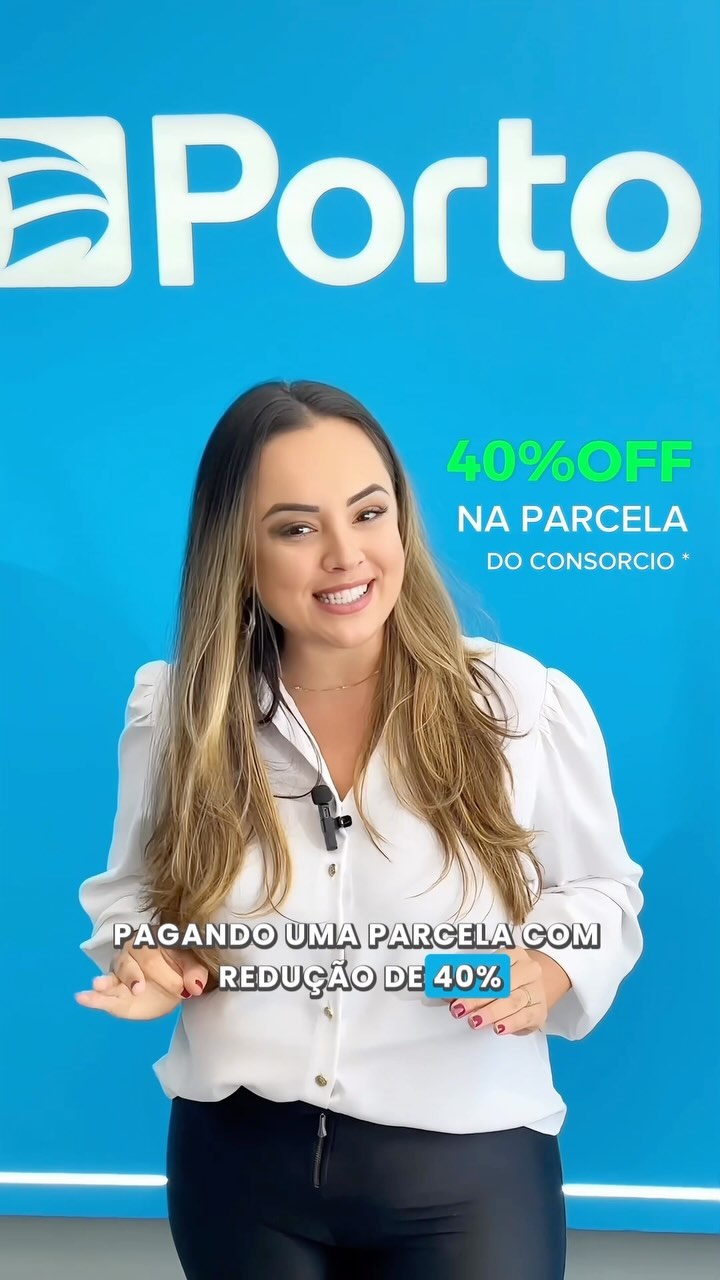 Porto

40%OFF
NA PARCELA
DO CONSORCIO *

PAGANDO UMA PARCELA COM REDUÇÃO DE 40%